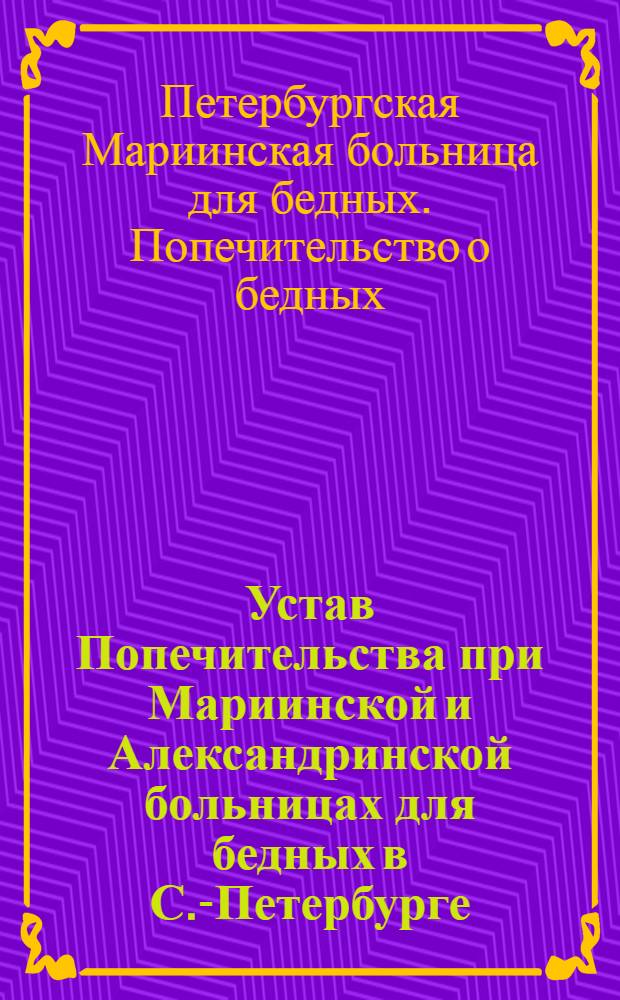 Петербургская Мариинская больница для бедных. Попечительство о бедных

Устав Попечительства при Мариинской и Александринской больницах для бедных в С.-Петербурге